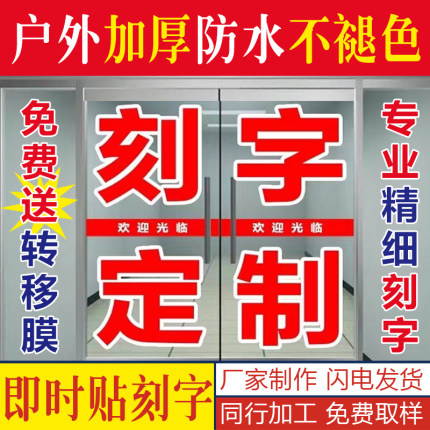 户外加厚防水不褪色

免费送转移膜

刻字

欢迎光临 欢迎光临

定制

专业精细刻字

即时贴刻字

厂家制作 闪电发货

同行加工 免费取样